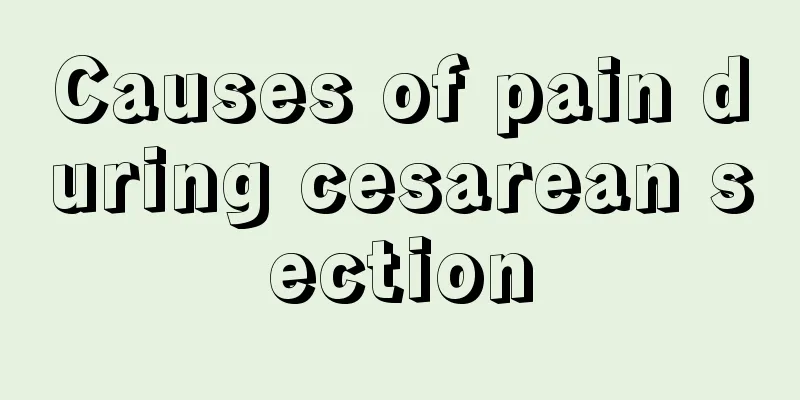 Causes of pain during cesarean section